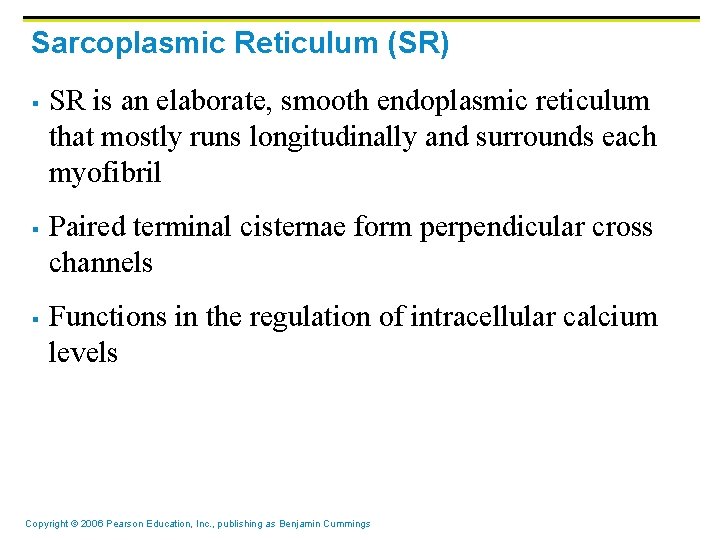 Sarcoplasmic Reticulum (SR)

▪ SR is an elaborate, smooth endoplasmic reticulum that mostly runs longitudinally and surrounds each myofibril

▪ Paired terminal cisternae form perpendicular cross channels

▪ Functions in the regulation of intracellular calcium levels

Copyright © 2006 Pearson Education, Inc., publishing as Benjamin Cummings